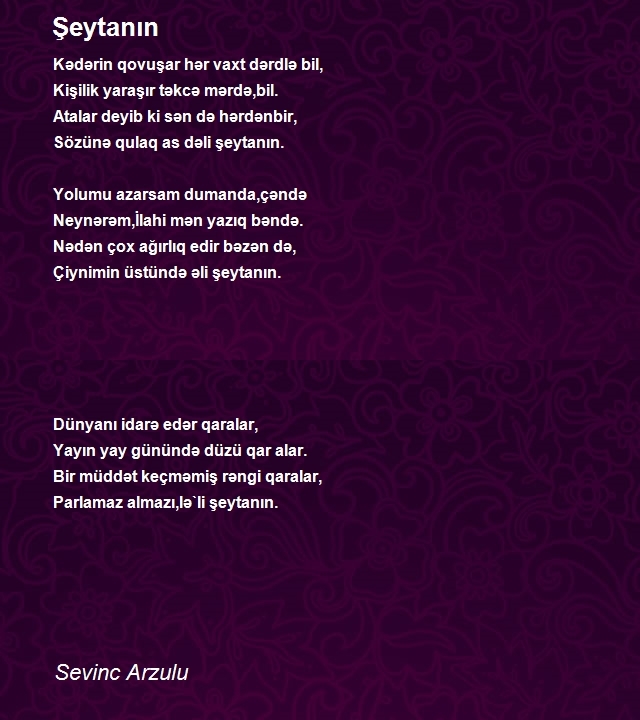 Şeytanın

Kədərin qovuşar hər vaxt dərdlə bil,
Kişilik yaraşır təkcə mərdə,bil.
Atalar deyib ki sən də hərdənbir,
Sözünə qulaq as dəli şeytanın.

Yolumu azarsam dumanda,çəndə
Neynərəm,İlahi mən yazıq bəndə.
Nədən çox ağırlıq edir bəzən də,
Çiynimin üstündə əli şeytanın.

Dünyanı idarə edər qaralar,
Yayın yay günündə düzü qar alar.
Bir müddət keçməmiş rəngi qaralar,
Parlamaz almazı,lə`li şeytanın.

Sevinc Arzulu